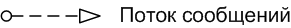 Поток сообщений